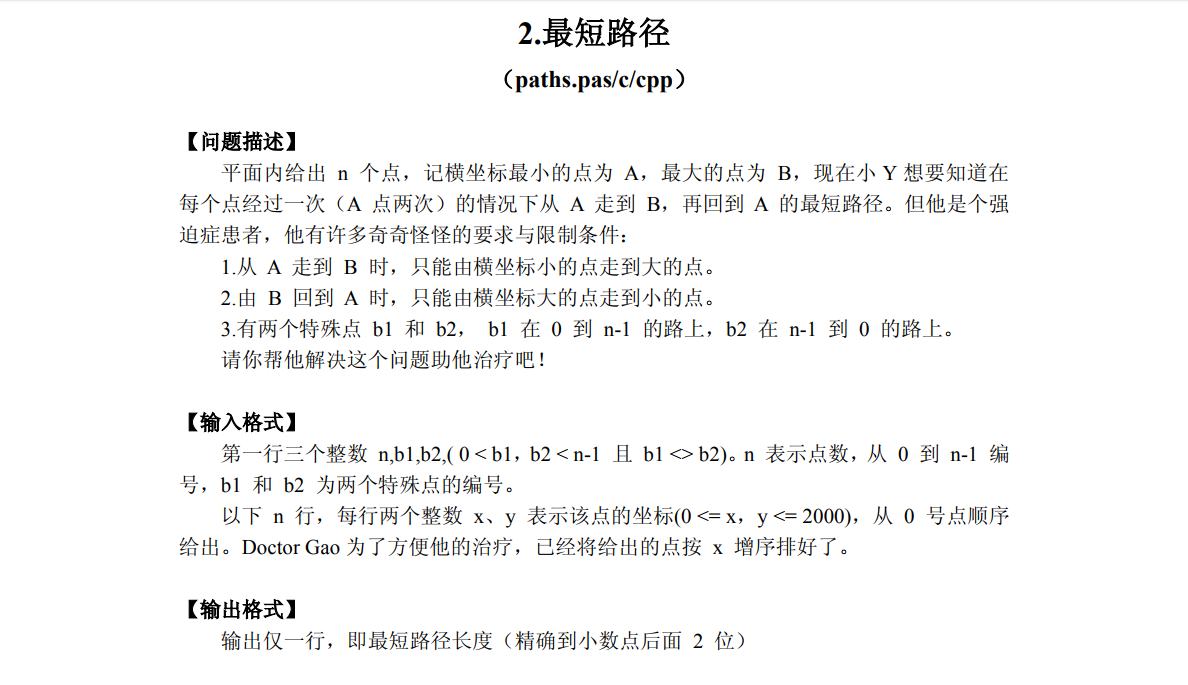 2.最短路径

（paths.pas/c/cpp）

【问题描述】

平面内给出 n 个点，记横坐标最小的点为 A，最大的点为 B，现在小 Y 想要知道在每个点经过一次（A 点两次）的情况下从 A 走到 B，再回到 A 的最短路径。但他是个强迫症患者，他有许多奇奇怪怪的要求与限制条件：

1.从 A 走到 B 时，只能由横坐标小的点走到大的点。

2.由 B 回到 A 时，只能由横坐标大的点走到小的点。

3.有两个特殊点 b1 和 b2， b1 在 0 到 n-1 的路上，b2 在 n-1 到 0 的路上。

请你帮他解决这个问题助他治疗吧！

【输入格式】

第一行三个整数 n,b1,b2,( 0 < b1，b2 < n-1 且 b1 <> b2)。n 表示点数，从 0 到 n-1 编号，b1 和 b2 为两个特殊点的编号。

以下 n 行，每行两个整数 x、y 表示该点的坐标(0 <= x，y <= 2000)，从 0 号点顺序给出。Doctor Gao 为了方便他的治疗，已经将给出的点按 x 增序排好了。

【输出格式】

输出仅一行，即最短路径长度（精确到小数点后面 2 位）